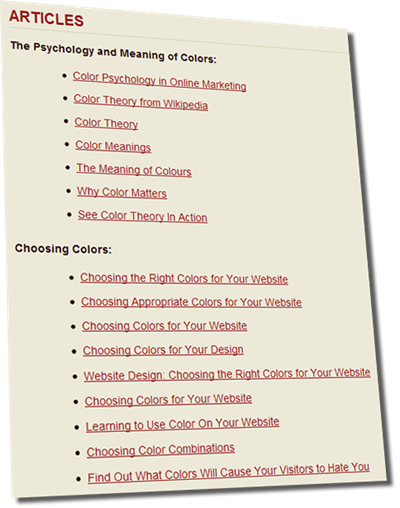 ARTICLES

The Psychology and Meaning of Colors:

- Color Psychology in Online Marketing
- Color Theory from Wikipedia
- Color Theory
- Color Meanings
- The Meaning of Colours
- Why Color Matters
- See Color Theory In Action

Choosing Colors:

- Choosing the Right Colors for Your Website
- Choosing Appropriate Colors for Your Website
- Choosing Colors for Your Website
- Choosing Colors for Your Design
- Website Design: Choosing the Right Colors for Your Website
- Choosing Colors for Your Website
- Learning to Use Color On Your Website
- Choosing Color Combinations
- Find Out What Colors Will Cause Your Visitors to Hate You